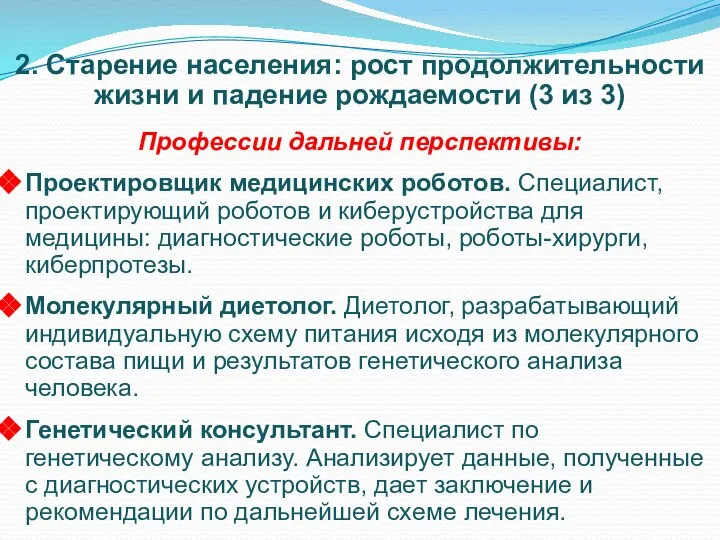 2. Старение населения: рост продолжительности жизни и падение рождаемости (3 из 3)

Профессии дальней перспективы:

Проектировщик медицинских роботов. Специалист, проектирующий роботов и киберустройства для медицины: диагностические роботы, роботы-хирурги, киберпротезы.

Молекулярный диетолог. Диетолог, разрабатывающий индивидуальную схему питания исходя из молекулярного состава пищи и результатов генетического анализа человека.

Генетический консультант. Специалист по генетическому анализу. Анализирует данные, полученные с диагностических устройств, дает заключение и рекомендации по дальнейшей схеме лечения.